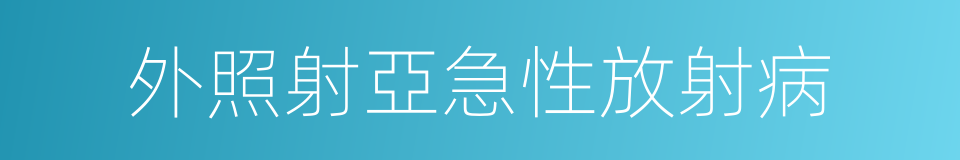 外照射亞急性放射病